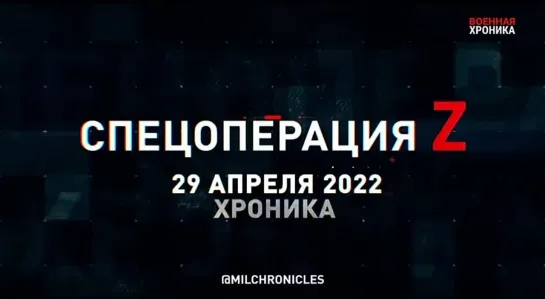 ВОЕННАЯ
ХРОНИКА

СПЕЦОПЕРАЦИЯ Z
29 АПРЕЛЯ 2022
ХРОНИКА

@MILCHRONICLES